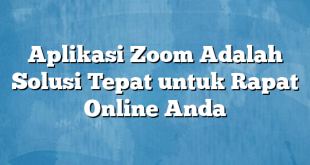 Aplikasi Zoom Adalah Solusi Tepat untuk Rapat Online Anda